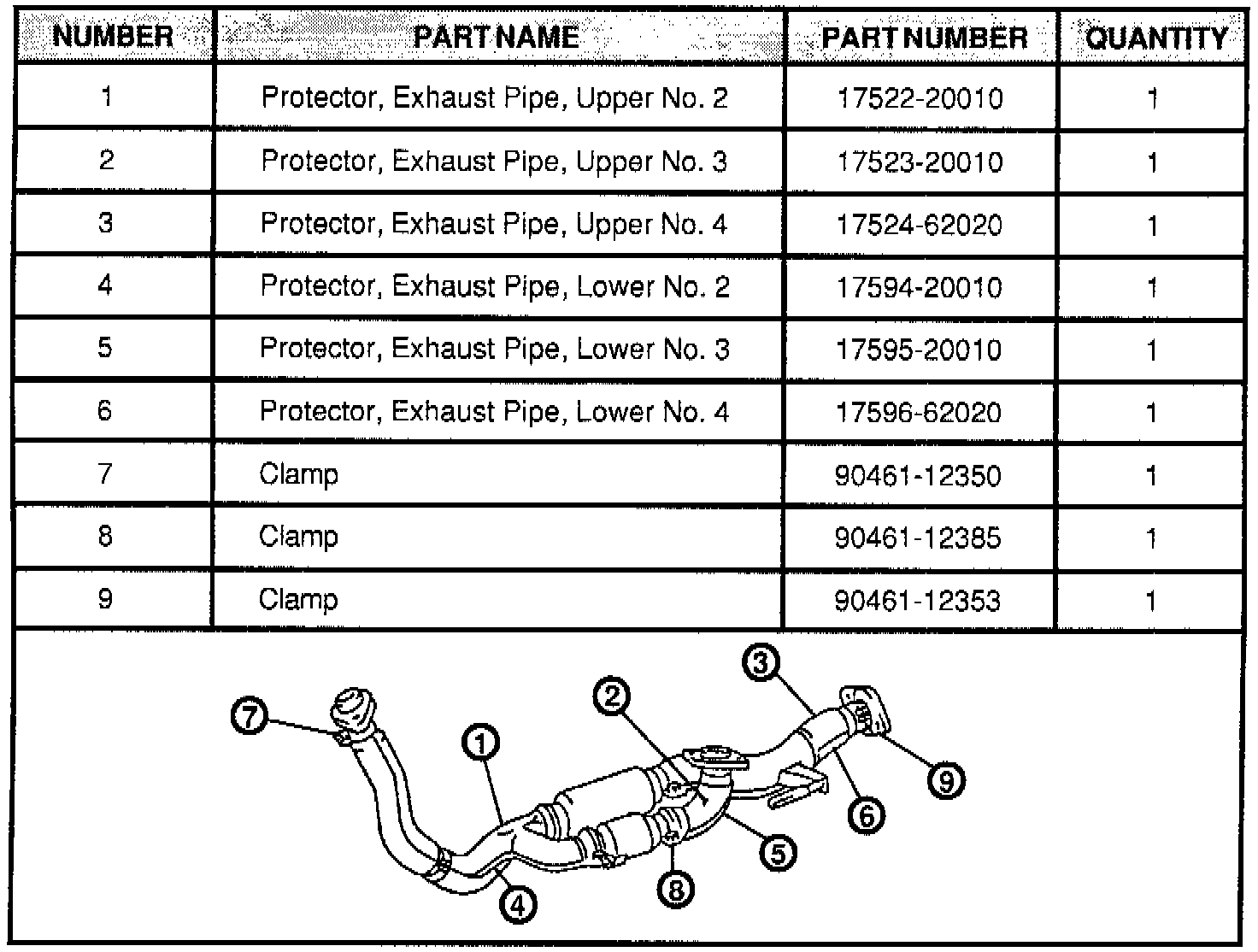 | NUMBER | PART NAME | PART NUMBER | QUANTITY |
|---|---|---|---|
| 1 | Protector, Exhaust Pipe, Upper No. 2 | 17522-20010 | 1 |
| 2 | Protector, Exhaust Pipe, Upper No. 3 | 17523-20010 | 1 |
| 3 | Protector, Exhaust Pipe, Upper No. 4 | 17524-62020 | 1 |
| 4 | Protector, Exhaust Pipe, Lower No. 2 | 17594-20010 | 1 |
| 5 | Protector, Exhaust Pipe, Lower No. 3 | 17595-20010 | 1 |
| 6 | Protector, Exhaust Pipe, Lower No. 4 | 17596-62020 | 1 |
| 7 | Clamp | 90461-12350 | 1 |
| 8 | Clamp | 90461-12385 | 1 |
| 9 | Clamp | 90461-12353 | 1 |

7 1 2 3 9 6 5 8 4